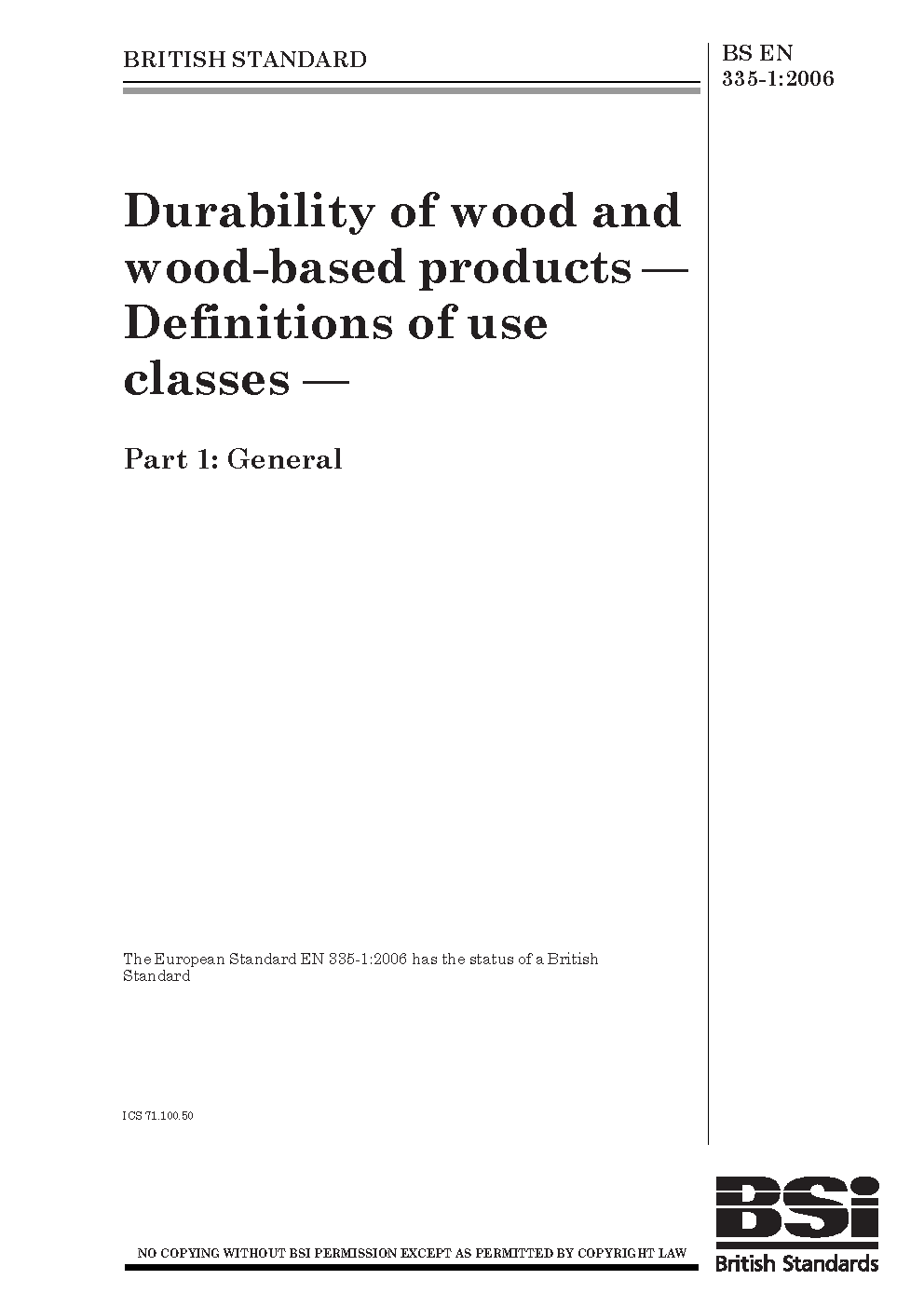 BRITISH STANDARD

BS EN 335-1:2006

Durability of wood and wood-based products — Definitions of use classes —

Part 1: General

The European Standard EN 335-1:2006 has the status of a British Standard

ICS 71.100.50

NO COPYING WITHOUT BSI PERMISSION EXCEPT AS PERMITTED BY COPYRIGHT LAW

BSi
British Standards